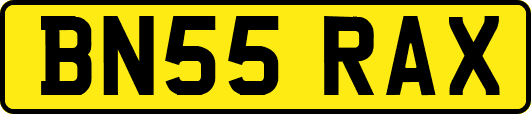 BN55 RAX